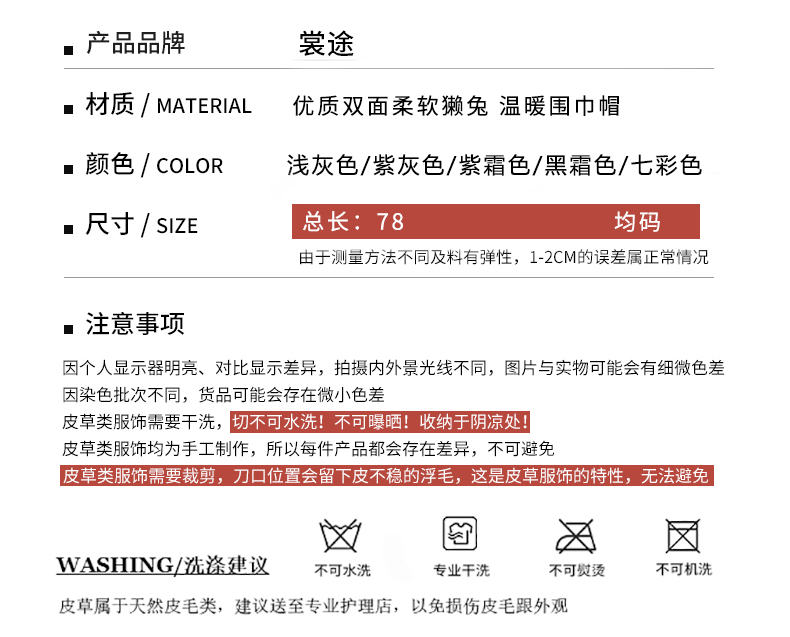 ■ 产品品牌 裳途

■ 材质 / MATERIAL 优质双面柔软獭兔 温暖围巾帽

■ 颜色 / COLOR 浅灰色/紫灰色/紫霜色/黑霜色/七彩色

■ 尺寸 / SIZE 总长：78 均码

由于测量方法不同及料有弹性，1-2CM的误差属正常情况

■ 注意事项

因个人显示器明亮、对比显示差异，拍摄内外景光线不同，图片与实物可能会有细微色差

因染色批次不同，货品可能会存在微小色差

皮草类服饰需要干洗，切不可水洗！不可曝晒！收纳于阴凉处！

皮草类服饰均为手工制作，所以每件产品都会存在差异，不可避免

皮草类服饰需要裁剪，刀口位置会留下皮不稳的浮毛，这是皮草服饰的特性，无法避免

WASHING/洗涤建议

不可水洗 专业干洗 不可熨烫 不可机洗

皮草属于天然皮毛类，建议送至专业护理店，以免损伤皮毛跟外观